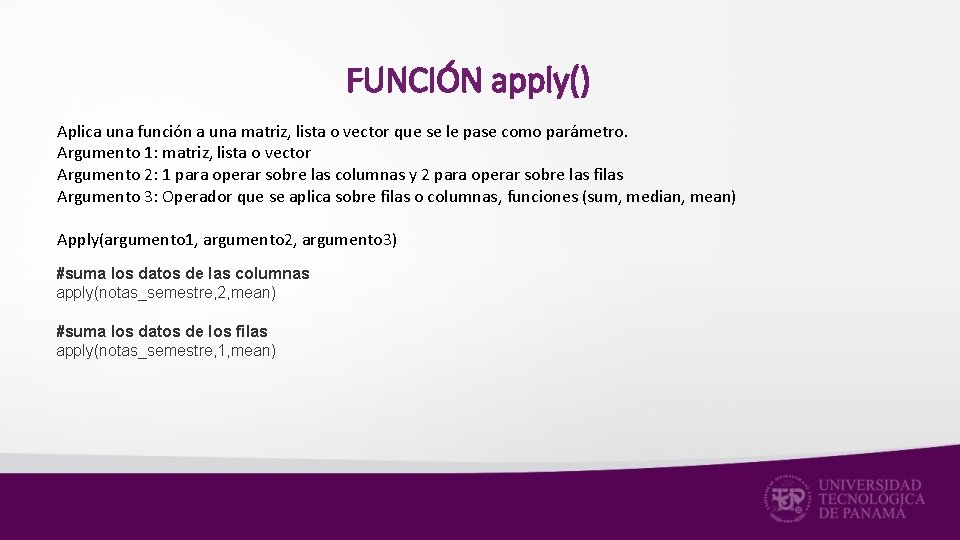 FUNCIÓN apply()

Aplica una función a una matriz, lista o vector que se le pase como parámetro.
Argumento 1: matriz, lista o vector
Argumento 2: 1 para operar sobre las columnas y 2 para operar sobre las filas
Argumento 3: Operador que se aplica sobre filas o columnas, funciones (sum, median, mean)

Apply(argumento1, argumento2, argumento3)

#suma los datos de las columnas
apply(notas_semestre,2,mean)

#suma los datos de los filas
apply(notas_semestre,1,mean)

UNIVERSIDAD
TECNOLÓGICA
DE PANAMÁ